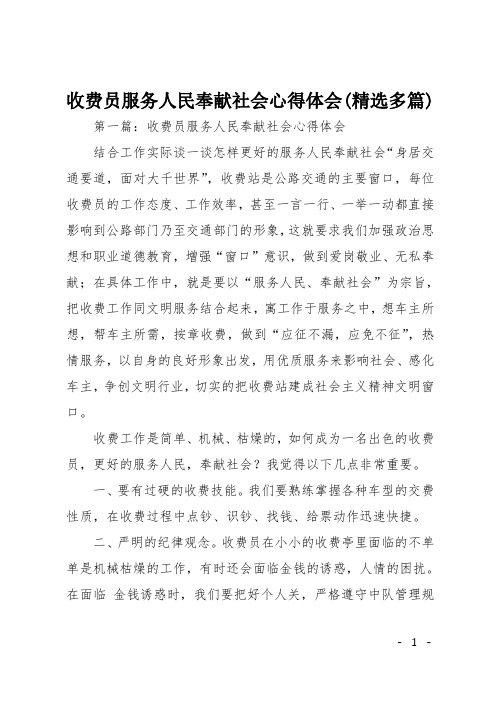 收费员服务人民奉献社会心得体会(精选多篇)

第一篇：收费员服务人民奉献社会心得体会

结合工作实际谈一谈怎样更好的服务人民奉献社会“身居交通要道，面对大千世界”，收费站是公路交通的主要窗口，每位收费员的工作态度、工作效率，甚至一言一行、一举一动都直接影响到公路部门乃至交通部门的形象，这就要求我们加强政治思想和职业道德教育，增强“窗口”意识，做到爱岗敬业、无私奉献；在具体工作中，就是要以“服务人民、奉献社会”为宗旨，把收费工作同文明服务结合起来，寓工作于服务之中，想车主所想，帮车主所需，按章收费，做到“应征不漏，应免不征”，热情服务，以自身的良好形象出发，用优质服务来影响社会、感化车主，争创文明行业，切实的把收费站建成社会主义精神文明窗口。

收费工作是简单、机械、枯燥的，如何成为一名出色的收费员，更好的服务人民，奉献社会？我觉得以下几点非常重要。

一、要有过硬的收费技能。我们要熟练掌握各种车型的交费性质，在收费过程中点钞、识钞、找钱、给票动作迅速快捷。

二、严明的纪律观念。收费员在小小的收费亭里面临的不单单是机械枯燥的工作，有时还会面临金钱的诱惑，人情的困扰。在面临 金钱诱惑时，我们要把好个人关，严格遵守中队管理规

- 1 -